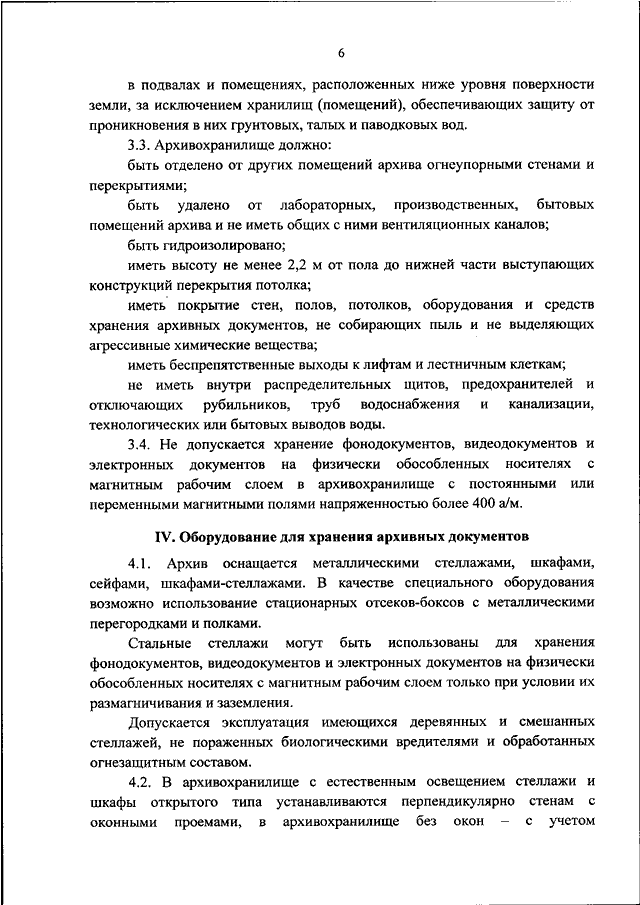 6

в подвалах и помещениях, расположенных ниже уровня поверхности земли, за исключением хранилищ (помещений), обеспечивающих защиту от проникновения в них грунтовых, талых и паводковых вод.

3.3. Архивохранилище должно:

быть отделено от других помещений архива огнеупорными стенами и перекрытиями;

быть удалено от лабораторных, производственных, бытовых помещений архива и не иметь общих с ними вентиляционных каналов;

быть гидроизолировано;

иметь высоту не менее 2,2 м от пола до нижней части выступающих конструкций перекрытия потолка;

иметь покрытие стен, полов, потолков, оборудования и средств хранения архивных документов, не собирающих пыль и не выделяющих агрессивные химические вещества;

иметь беспрепятственные выходы к лифтам и лестничным клеткам;

не иметь внутри распределительных щитов, предохранителей и отключающих рубильников, труб водоснабжения и канализации, технологических или бытовых выводов воды.

3.4. Не допускается хранение фонодокументов, видеодокументов и электронных документов на физически обособленных носителях с магнитным рабочим слоем в архивохранилище с постоянными или переменными магнитными полями напряженностью более 400 а/м.

IV. Оборудование для хранения архивных документов

4.1. Архив оснащается металлическими стеллажами, шкафами, сейфами, шкафами-стеллажами. В качестве специального оборудования возможно использование стационарных отсеков-боксов с металлическими перегородками и полками.

Стальные стеллажи могут быть использованы для хранения фонодокументов, видеодокументов и электронных документов на физически обособленных носителях с магнитным рабочим слоем только при условии их размагничивания и заземления.

Допускается эксплуатация имеющихся деревянных и смешанных стеллажей, не пораженных биологическими вредителями и обработанных огнезащитным составом.

4.2. В архивохранилище с естественным освещением стеллажи и шкафы открытого типа устанавливаются перпендикулярно стенам с оконными проемами, в архивохранилище без окон – с учетом